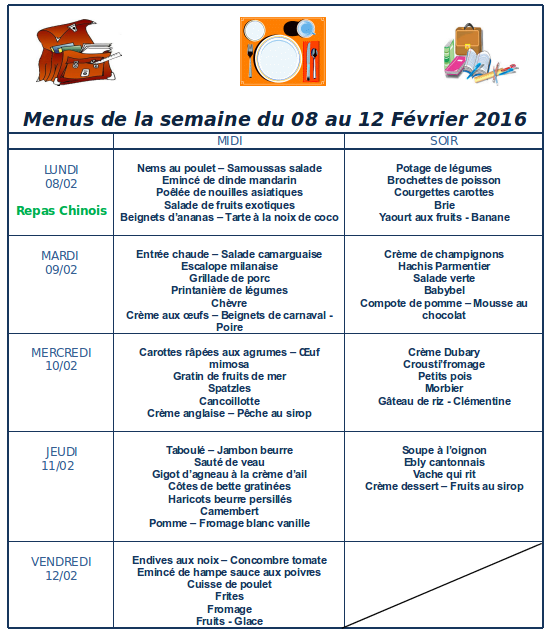 Menus de la semaine du 08 au 12 Février 2016

| | MIDI | SOIR |
|---|---|---|
| LUNDI 08/02 Repas Chinois | Nems au poulet – Samoussas salade Emincé de dinde mandarin Poêlée de nouilles asiatiques Salade de fruits exotiques Beignets d'ananas – Tarte à la noix de coco | Potage de légumes Brochettes de poisson Courgettes carottes Brie Yaourt aux fruits - Banane |
| MARDI 09/02 | Entrée chaude – Salade camarguaise Escalope milanaise Grillade de porc Printanière de légumes Chèvre Crème aux œufs – Beignets de carnaval - Poire | Crème de champignons Hachis Parmentier Salade verte Babybel Compote de pomme – Mousse au chocolat |
| MERCREDI 10/02 | Carottes râpées aux agrumes – Œuf mimosa Gratin de fruits de mer Spatzles Cancoillotte Crème anglaise – Pêche au sirop | Crème Dubary Crousti'fromage Petits pois Morbier Gâteau de riz - Clémentine |
| JEUDI 11/02 | Taboulé – Jambon beurre Sauté de veau Gigot d'agneau à la crème d'ail Côtes de bette gratinées Haricots beurre persillés Camembert Pomme – Fromage blanc vanille | Soupe à l'oignon Ebly cantonnais Vache qui rit Crème dessert – Fruits au sirop |
| VENDREDI 12/02 | Endives aux noix – Concombre tomate Emincé de hampe sauce aux poivres Cuisse de poulet Frites Fromage Fruits - Glace | |